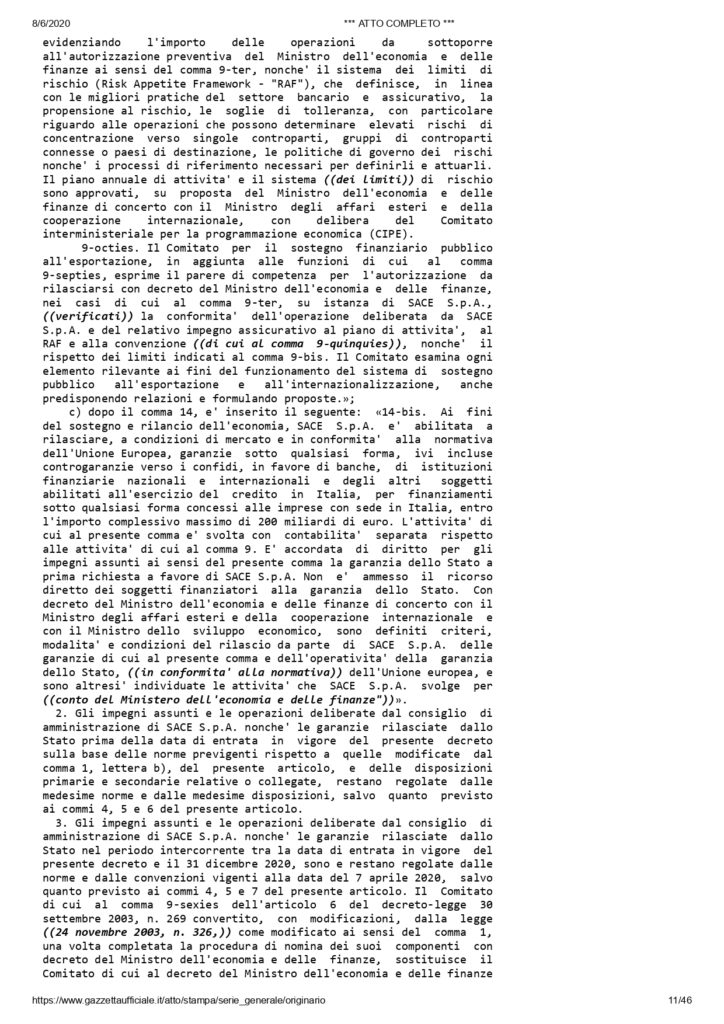 8/6/2020 *** ATTO COMPLETO ***

evidenziando l'importo delle operazioni da sottoporre all'autorizzazione preventiva del Ministro dell'economia e delle finanze ai sensi del comma 9-ter, nonche' il sistema dei limiti di rischio (Risk Appetite Framework - "RAF"), che definisce, in linea con le migliori pratiche del settore bancario e assicurativo, la propensione al rischio, le soglie di tolleranza, con particolare riguardo alle operazioni che possono determinare elevati rischi di concentrazione verso singole controparti, gruppi di controparti connesse o paesi di destinazione, le politiche di governo dei rischi nonche' i processi di riferimento necessari per definirli e attuarli. Il piano annuale di attivita' e il sistema ((dei limiti)) di rischio sono approvati, su proposta del Ministro dell'economia e delle finanze di concerto con il Ministro degli affari esteri e della cooperazione internazionale, con delibera del Comitato interministeriale per la programmazione economica (CIPE).

9-octies. Il Comitato per il sostegno finanziario pubblico all'esportazione, in aggiunta alle funzioni di cui al comma 9-septies, esprime il parere di competenza per l'autorizzazione da rilasciarsi con decreto del Ministro dell'economia e delle finanze, nei casi di cui al comma 9-ter, su istanza di SACE S.p.A., ((verificati)) la conformita' dell'operazione deliberata da SACE S.p.A. e del relativo impegno assicurativo al piano di attivita', al RAF e alla convenzione ((di cui al comma 9-quinquies)), nonche' il rispetto dei limiti indicati al comma 9-bis. Il Comitato esamina ogni elemento rilevante ai fini del funzionamento del sistema di sostegno pubblico all'esportazione e all'internazionalizzazione, anche predisponendo relazioni e formulando proposte.»;

c) dopo il comma 14, e' inserito il seguente: «14-bis. Ai fini del sostegno e rilancio dell'economia, SACE S.p.A. e' abilitata a rilasciare, a condizioni di mercato e in conformita' alla normativa dell'Unione Europea, garanzie sotto qualsiasi forma, ivi incluse controgaranzie verso i confidi, in favore di banche, di istituzioni finanziarie nazionali e internazionali e degli altri soggetti abilitati all'esercizio del credito in Italia, per finanziamenti sotto qualsiasi forma concessi alle imprese con sede in Italia, entro l'importo complessivo massimo di 200 miliardi di euro. L'attivita' di cui al presente comma e' svolta con contabilita' separata rispetto alle attivita' di cui al comma 9. E' accordata di diritto per gli impegni assunti ai sensi del presente comma la garanzia dello Stato a prima richiesta a favore di SACE S.p.A. Non e' ammesso il ricorso diretto dei soggetti finanziatori alla garanzia dello Stato. Con decreto del Ministro dell'economia e delle finanze di concerto con il Ministro degli affari esteri e della cooperazione internazionale e con il Ministro dello sviluppo economico, sono definiti criteri, modalita' e condizioni del rilascio da parte di SACE S.p.A. delle garanzie di cui al presente comma e dell'operativita' della garanzia dello Stato, ((in conformita' alla normativa)) dell'Unione europea, e sono altresi' individuate le attivita' che SACE S.p.A. svolge per ((conto del Ministero dell'economia e delle finanze"))».

2. Gli impegni assunti e le operazioni deliberate dal consiglio di amministrazione di SACE S.p.A. nonche' le garanzie rilasciate dallo Stato prima della data di entrata in vigore del presente decreto sulla base delle norme previgenti rispetto a quelle modificate dal comma 1, lettera b), del presente articolo, e delle disposizioni primarie e secondarie relative o collegate, restano regolate dalle medesime norme e dalle medesime disposizioni, salvo quanto previsto ai commi 4, 5 e 6 del presente articolo.

3. Gli impegni assunti e le operazioni deliberate dal consiglio di amministrazione di SACE S.p.A. nonche' le garanzie rilasciate dallo Stato nel periodo intercorrente tra la data di entrata in vigore del presente decreto e il 31 dicembre 2020, sono e restano regolate dalle norme e dalle convenzioni vigenti alla data del 7 aprile 2020, salvo quanto previsto ai commi 4, 5 e 7 del presente articolo. Il Comitato di cui al comma 9-sexies dell'articolo 6 del decreto-legge 30 settembre 2003, n. 269 convertito, con modificazioni, dalla legge ((24 novembre 2003, n. 326,)) come modificato ai sensi del comma 1, una volta completata la procedura di nomina dei suoi componenti con decreto del Ministro dell'economia e delle finanze, sostituisce il Comitato di cui al decreto del Ministro dell'economia e delle finanze

https://www.gazzettaufficiale.it/atto/stampa/serie_generale/originario 11/46